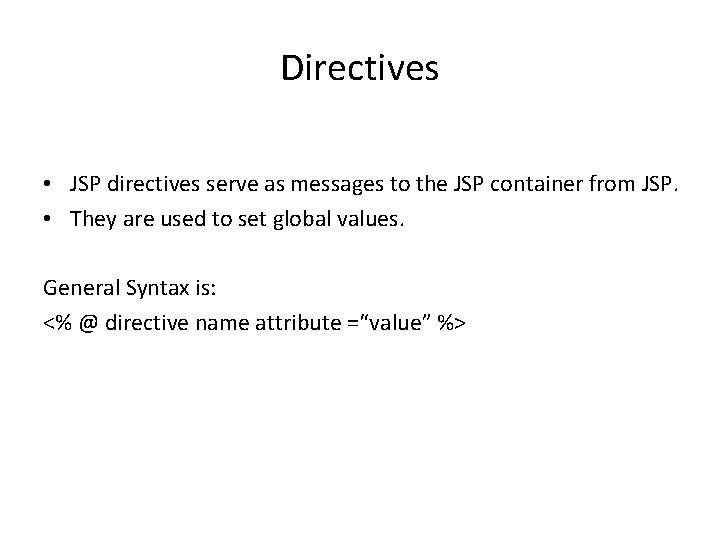 Directives

• JSP directives serve as messages to the JSP container from JSP.
• They are used to set global values.

General Syntax is:
<% @ directive name attribute ="value" %>